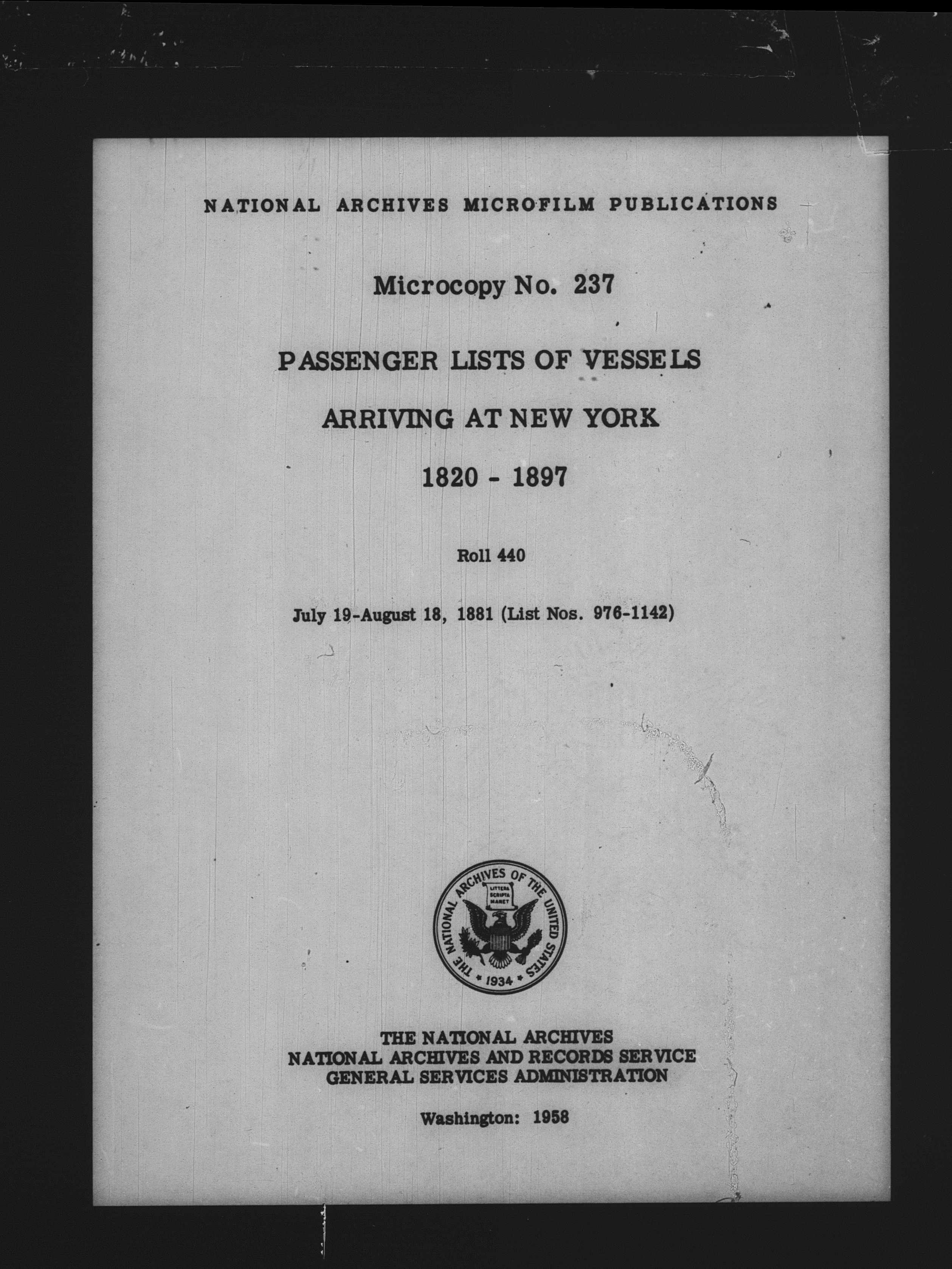 NATIONAL ARCHIVES MICROFILM PUBLICATIONS

Microcopy No. 237

PASSENGER LISTS OF VESSELS

ARRIVING AT NEW YORK

1820 - 1897

Roll 440

July 19-August 18, 1881 (List Nos. 976-1142)

THE NATIONAL ARCHIVES OF THE UNITED STATES
LITTERA SCRIPTA MANET
1934

THE NATIONAL ARCHIVES
NATIONAL ARCHIVES AND RECORDS SERVICE
GENERAL SERVICES ADMINISTRATION

Washington: 1958